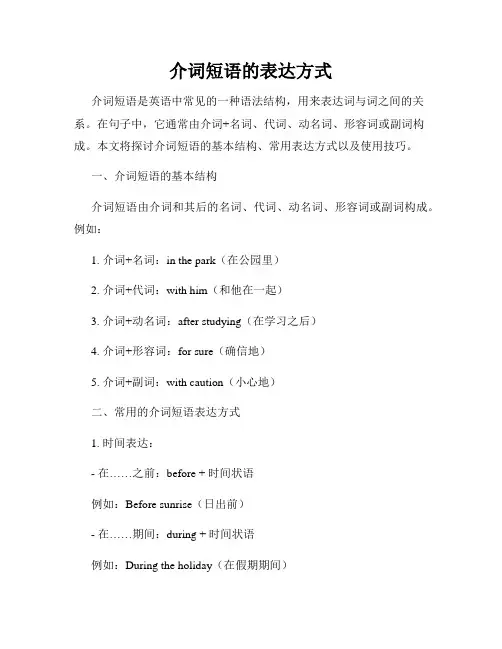 介词短语的表达方式

介词短语是英语中常见的一种语法结构，用来表达词与词之间的关系。在句子中，它通常由介词+名词、代词、动名词、形容词或副词构成。本文将探讨介词短语的基本结构、常用表达方式以及使用技巧。

一、介词短语的基本结构

介词短语由介词和其后的名词、代词、动名词、形容词或副词构成。例如：

1. 介词+名词：in the park（在公园里）

2. 介词+代词：with him（和他在一起）

3. 介词+动名词：after studying（在学习之后）

4. 介词+形容词：for sure（确信地）

5. 介词+副词：with caution（小心地）

二、常用的介词短语表达方式

1. 时间表达：

- 在……之前：before + 时间状语

例如：Before sunrise（日出前）

- 在……期间：during + 时间状语

例如：During the holiday（在假期期间）